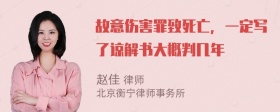 故意伤害罪致死亡，一定写了谅解书大概判几年

赵佳 律师
北京衡宁律师事务所